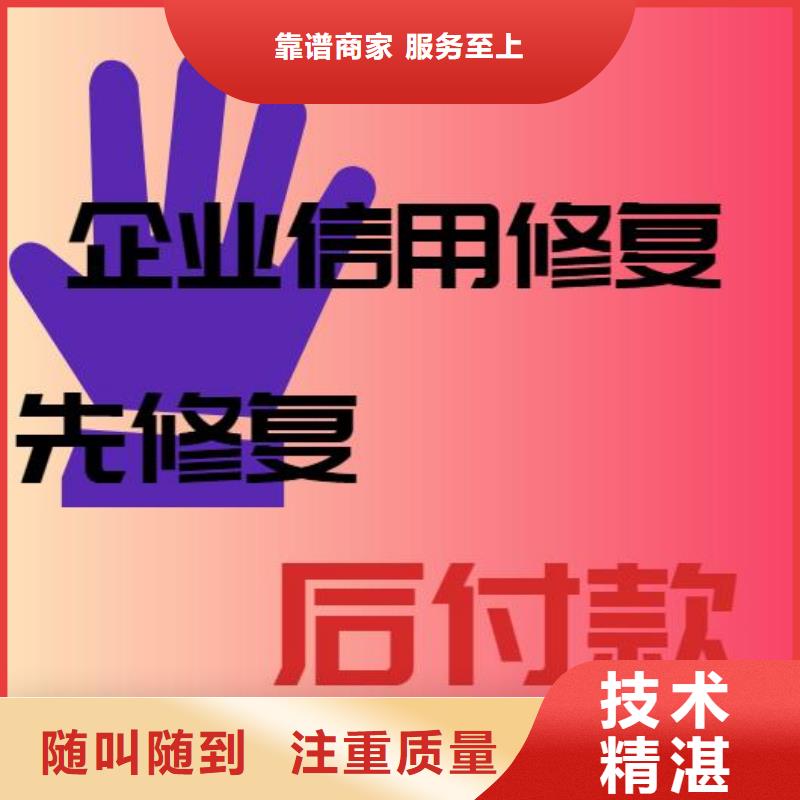 靠谱商家 服务至上

企业信用修复

先修复

后付款

随叫随到 注重质量

技术精湛